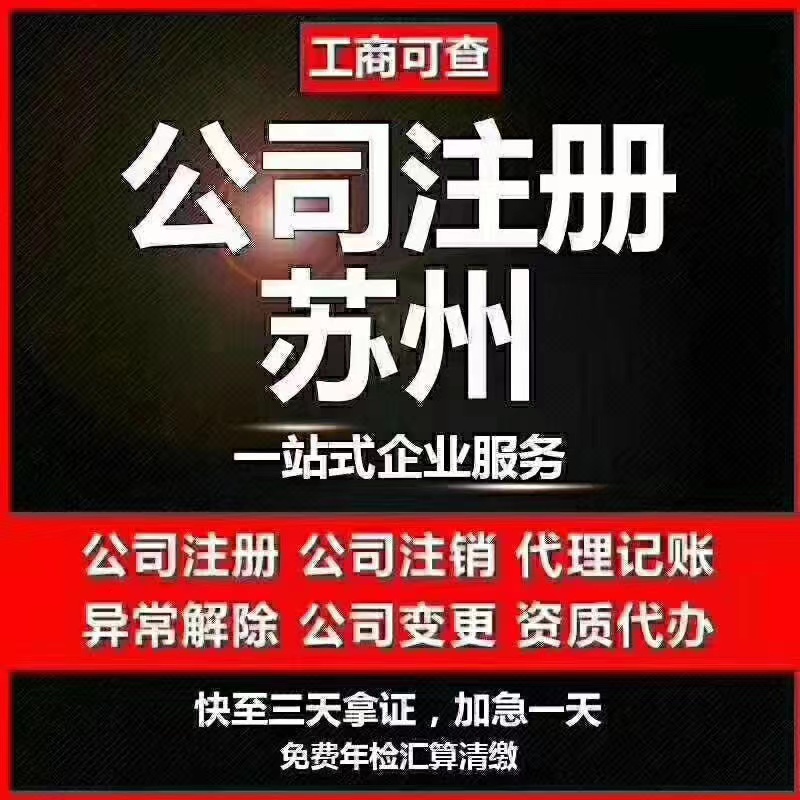 工商可查

公司注册
苏州

一站式企业服务

公司注册 公司注销 代理记账
异常解除 公司变更 资质代办

快至三天拿证，加急一天
免费年检汇算清缴